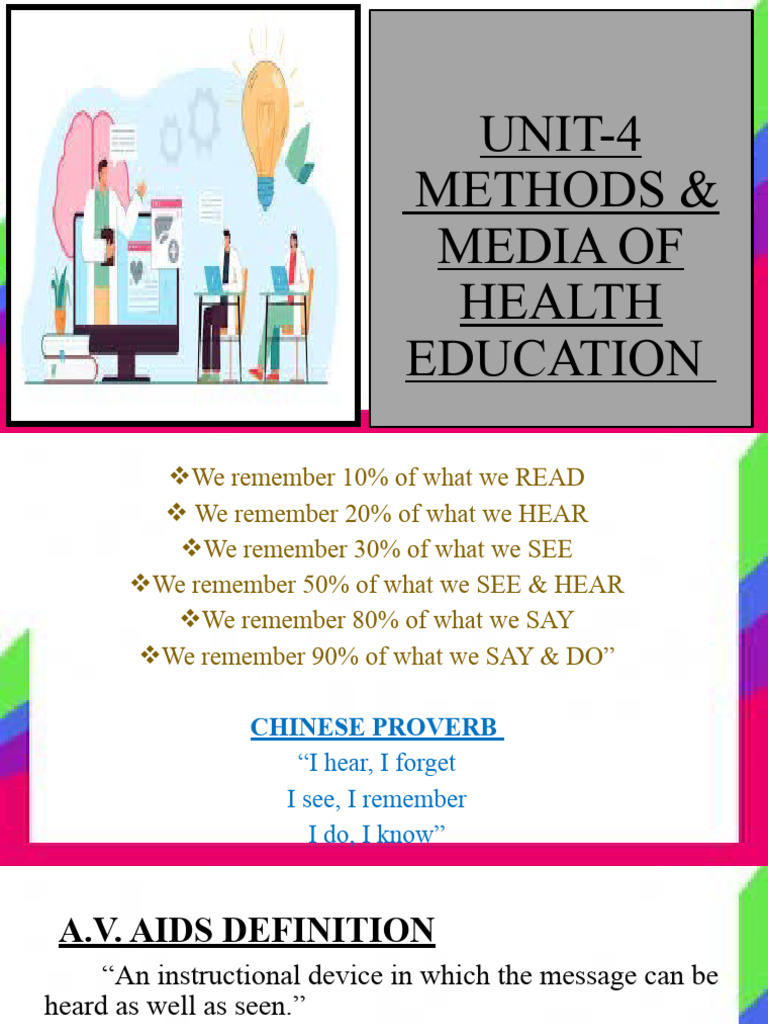 UNIT-4
METHODS &
MEDIA OF
HEALTH
EDUCATION

❖We remember 10% of what we READ
❖ We remember 20% of what we HEAR
❖We remember 30% of what we SEE
❖We remember 50% of what we SEE & HEAR
❖We remember 80% of what we SAY
❖We remember 90% of what we SAY & DO"

CHINESE PROVERB
"I hear, I forget
I see, I remember
I do, I know"

A.V. AIDS DEFINITION

"An instructional device in which the message can be heard as well as seen."